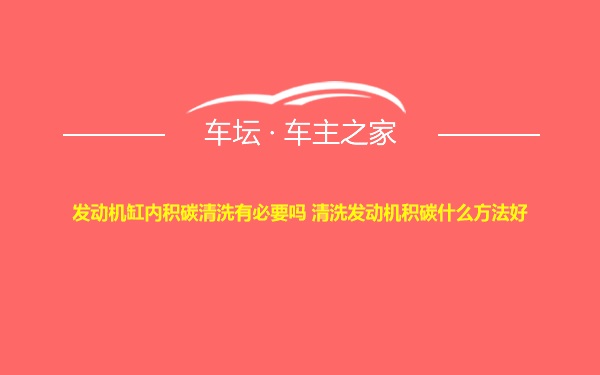 车坛 · 车主之家

发动机缸内积碳清洗有必要吗 清洗发动机积碳什么方法好